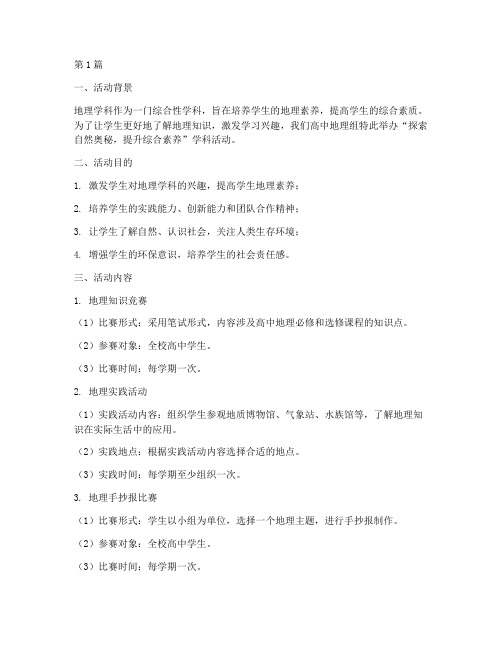 第1篇

一、活动背景

地理学科作为一门综合性学科，旨在培养学生的地理素养，提高学生的综合素质。为了让学生更好地了解地理知识，激发学习兴趣，我们高中地理组特此举办“探索自然奥秘，提升综合素养”学科活动。

二、活动目的

1. 激发学生对地理学科的兴趣，提高学生地理素养；

2. 培养学生的实践能力、创新能力和团队合作精神；

3. 让学生了解自然、认识社会，关注人类生存环境；

4. 增强学生的环保意识，培养学生的社会责任感。

三、活动内容

1. 地理知识竞赛

（1）比赛形式：采用笔试形式，内容涉及高中地理必修和选修课程的知识点。

（2）参赛对象：全校高中学生。

（3）比赛时间：每学期一次。

2. 地理实践活动

（1）实践活动内容：组织学生参观地质博物馆、气象站、水族馆等，了解地理知识在实际生活中的应用。

（2）实践地点：根据实践活动内容选择合适的地点。

（3）实践时间：每学期至少组织一次。

3. 地理手抄报比赛

（1）比赛形式：学生以小组为单位，选择一个地理主题，进行手抄报制作。

（2）参赛对象：全校高中学生。

（3）比赛时间：每学期一次。